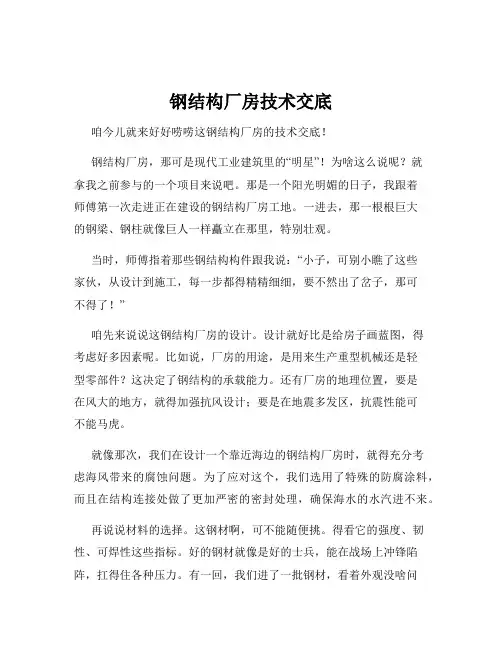 钢结构厂房技术交底

咱今儿就来好好唠唠这钢结构厂房的技术交底！

钢结构厂房，那可是现代工业建筑里的“明星”！为啥这么说呢？就拿我之前参与的一个项目来说吧。那是一个阳光明媚的日子，我跟着师傅第一次走进正在建设的钢结构厂房工地。一进去，那一根根巨大的钢梁、钢柱就像巨人一样矗立在那里，特别壮观。

当时，师傅指着那些钢结构构件跟我说：“小子，可别小瞧了这些家伙，从设计到施工，每一步都得精精细细，要不然出了岔子，那可不得了！”

咱先来说说这钢结构厂房的设计。设计就好比是给房子画蓝图，得考虑好多因素呢。比如说，厂房的用途，是用来生产重型机械还是轻型零部件？这决定了钢结构的承载能力。还有厂房的地理位置，要是在风大的地方，就得加强抗风设计；要是在地震多发区，抗震性能可不能马虎。

就像那次，我们在设计一个靠近海边的钢结构厂房时，就得充分考虑海风带来的腐蚀问题。为了应对这个，我们选用了特殊的防腐涂料，而且在结构连接处做了更加严密的密封处理，确保海水的水汽进不来。

再说说材料的选择。这钢材啊，可不能随便挑。得看它的强度、韧性、可焊性这些指标。好的钢材就像是好的士兵，能在战场上冲锋陷阵，扛得住各种压力。有一回，我们进了一批钢材，看着外观没啥问